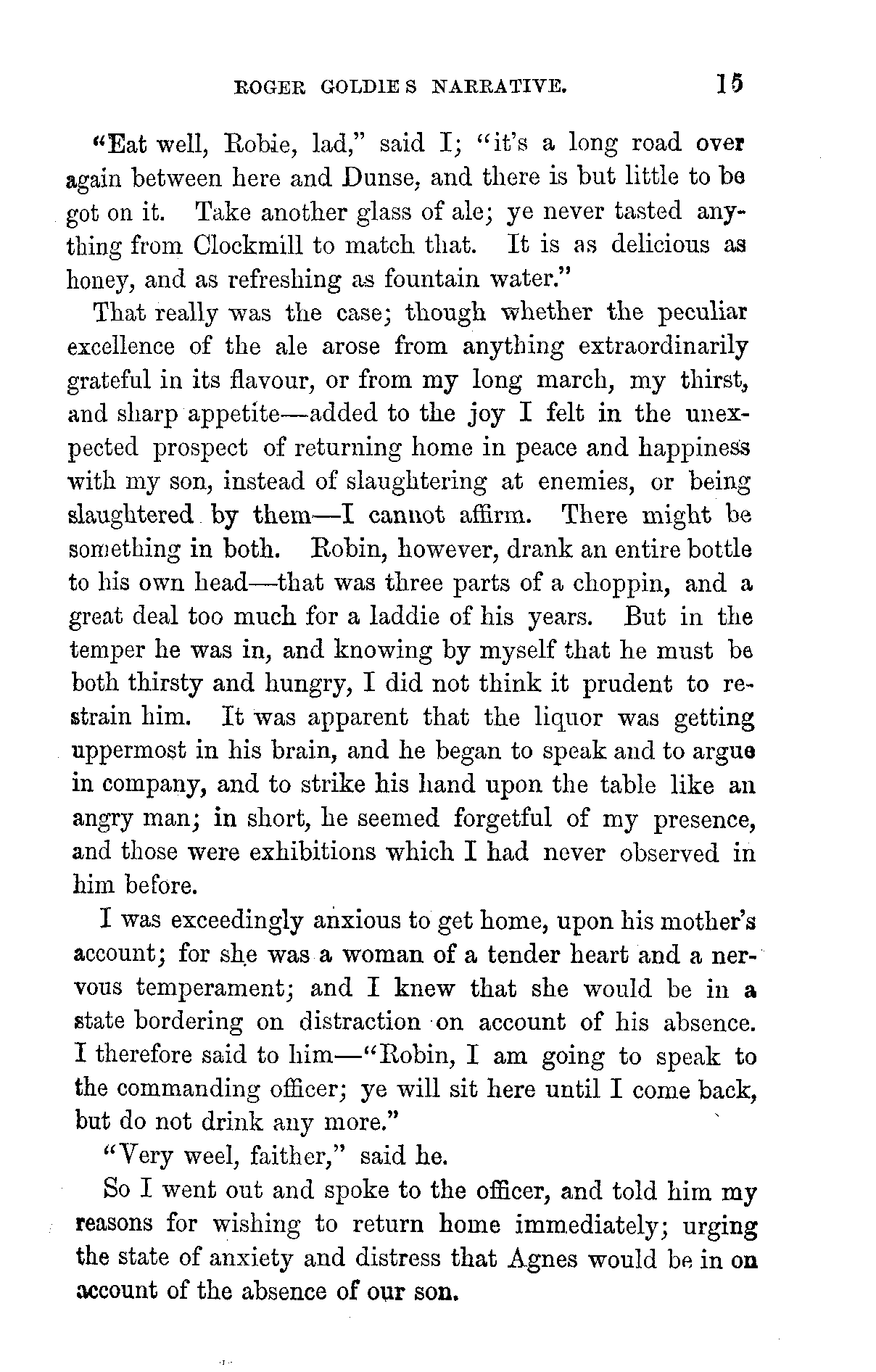 ROGER GOLDIE S NARRATIVE. 15

"Eat well, Robie, lad," said I; "it's a long road over again between here and Dunse, and there is but little to be got on it. Take another glass of ale; ye never tasted anything from Clockmill to match that. It is as delicious as honey, and as refreshing as fountain water."

That really was the case; though whether the peculiar excellence of the ale arose from anything extraordinarily grateful in its flavour, or from my long march, my thirst, and sharp appetite—added to the joy I felt in the unexpected prospect of returning home in peace and happiness with my son, instead of slaughtering at enemies, or being slaughtered by them—I cannot affirm. There might be something in both. Robin, however, drank an entire bottle to his own head—that was three parts of a choppin, and a great deal too much for a laddie of his years. But in the temper he was in, and knowing by myself that he must be both thirsty and hungry, I did not think it prudent to restrain him. It was apparent that the liquor was getting uppermost in his brain, and he began to speak and to argue in company, and to strike his hand upon the table like an angry man; in short, he seemed forgetful of my presence, and those were exhibitions which I had never observed in him before.

I was exceedingly anxious to get home, upon his mother's account; for she was a woman of a tender heart and a nervous temperament; and I knew that she would be in a state bordering on distraction on account of his absence. I therefore said to him—"Robin, I am going to speak to the commanding officer; ye will sit here until I come back, but do not drink any more."

"Very weel, faither," said he.

So I went out and spoke to the officer, and told him my reasons for wishing to return home immediately; urging the state of anxiety and distress that Agnes would be in on account of the absence of our son.